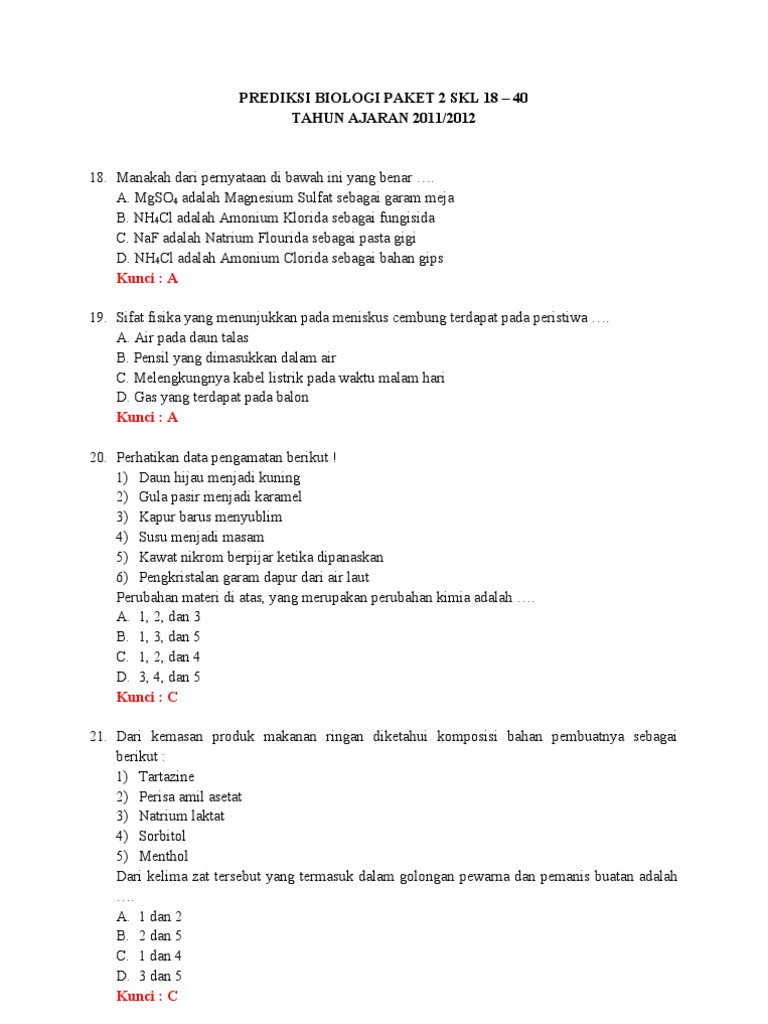 PREDIKSI BIOLOGI PAKET 2 SKL 18 – 40
TAHUN AJARAN 2011/2012

18. Manakah dari pernyataan di bawah ini yang benar ….
A. $MgSO_4$ adalah Magnesium Sulfat sebagai garam meja
B. $NH_4Cl$ adalah Amonium Klorida sebagai fungisida
C. NaF adalah Natrium Flourida sebagai pasta gigi
D. $NH_4Cl$ adalah Amonium Clorida sebagai bahan gips
Kunci : A

19. Sifat fisika yang menunjukkan pada meniskus cembung terdapat pada peristiwa ….
A. Air pada daun talas
B. Pensil yang dimasukkan dalam air
C. Melengkungnya kabel listrik pada waktu malam hari
D. Gas yang terdapat pada balon
Kunci : A

20. Perhatikan data pengamatan berikut !
1) Daun hijau menjadi kuning
2) Gula pasir menjadi karamel
3) Kapur barus menyublim
4) Susu menjadi masam
5) Kawat nikrom berpijar ketika dipanaskan
6) Pengkristalan garam dapur dari air laut
Perubahan materi di atas, yang merupakan perubahan kimia adalah ….
A. 1, 2, dan 3
B. 1, 3, dan 5
C. 1, 2, dan 4
D. 3, 4, dan 5
Kunci : C

21. Dari kemasan produk makanan ringan diketahui komposisi bahan pembuatnya sebagai berikut :
1) Tartazine
2) Perisa amil asetat
3) Natrium laktat
4) Sorbitol
5) Menthol
Dari kelima zat tersebut yang termasuk dalam golongan pewarna dan pemanis buatan adalah ….
A. 1 dan 2
B. 2 dan 5
C. 1 dan 4
D. 3 dan 5
Kunci : C